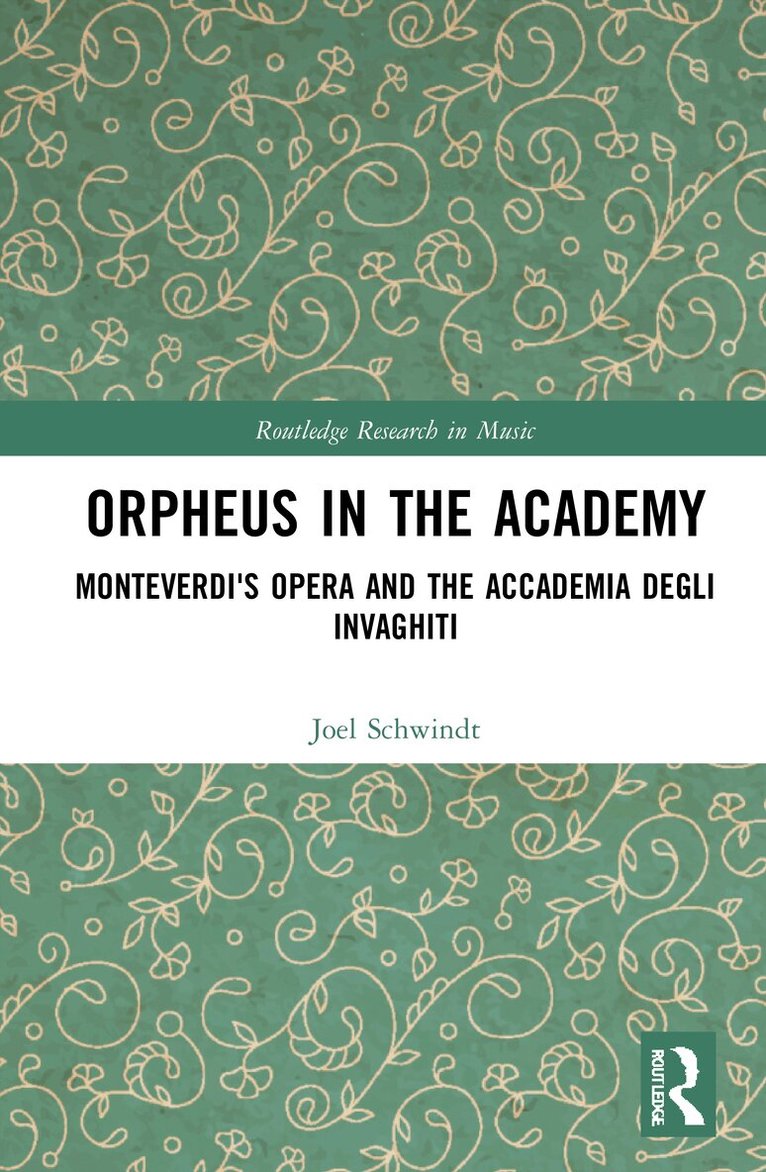 Routledge Research in Music

ORPHEUS IN THE ACADEMY

MONTEVERDI'S OPERA AND THE ACCADEMIA DEGLI INVAGHITI

Joel Schwindt

ROUTLEDGE